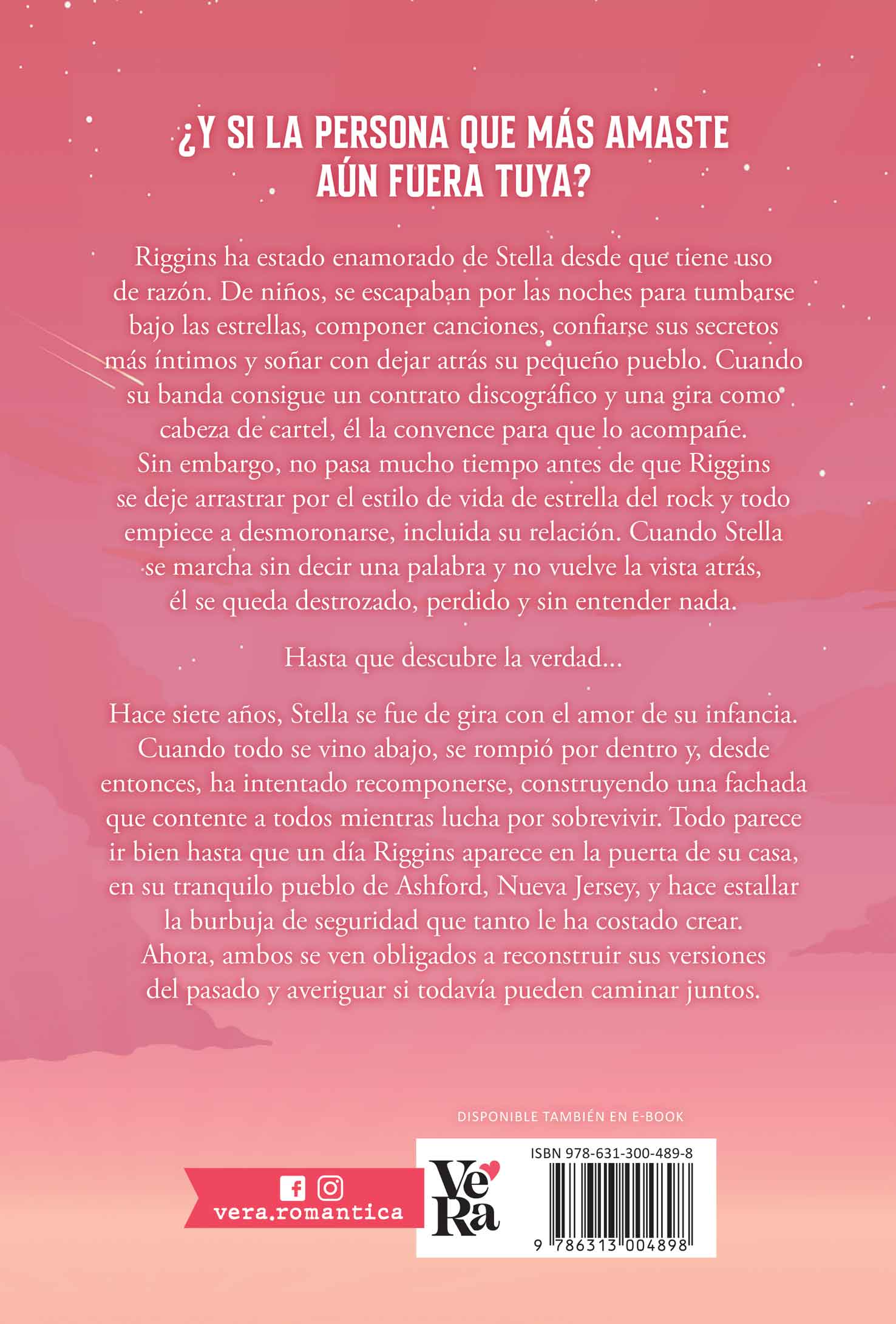 ¿Y SI LA PERSONA QUE MÁS AMASTE AÚN FUERA TUYA?

Riggins ha estado enamorado de Stella desde que tiene uso de razón. De niños, se escapaban por las noches para tumbarse bajo las estrellas, componer canciones, confiarse sus secretos más íntimos y soñar con dejar atrás su pequeño pueblo. Cuando su banda consigue un contrato discográfico y una gira como cabeza de cartel, él la convence para que lo acompañe. Sin embargo, no pasa mucho tiempo antes de que Riggins se deje arrastrar por el estilo de vida de estrella del rock y todo empiece a desmoronarse, incluida su relación. Cuando Stella se marcha sin decir una palabra y no vuelve la vista atrás, él se queda destrozado, perdido y sin entender nada.

Hasta que descubre la verdad...

Hace siete años, Stella se fue de gira con el amor de su infancia. Cuando todo se vino abajo, se rompió por dentro y, desde entonces, ha intentado recomponerse, construyendo una fachada que contente a todos mientras lucha por sobrevivir. Todo parece ir bien hasta que un día Riggins aparece en la puerta de su casa, en su tranquilo pueblo de Ashford, Nueva Jersey, y hace estallar la burbuja de seguridad que tanto le ha costado crear. Ahora, ambos se ven obligados a reconstruir sus versiones del pasado y averiguar si todavía pueden caminar juntos.

DISPONIBLE TAMBIÉN EN E-BOOK

vera.romantica

VeRa

ISBN 978-631-300-489-8

9 786313 004898